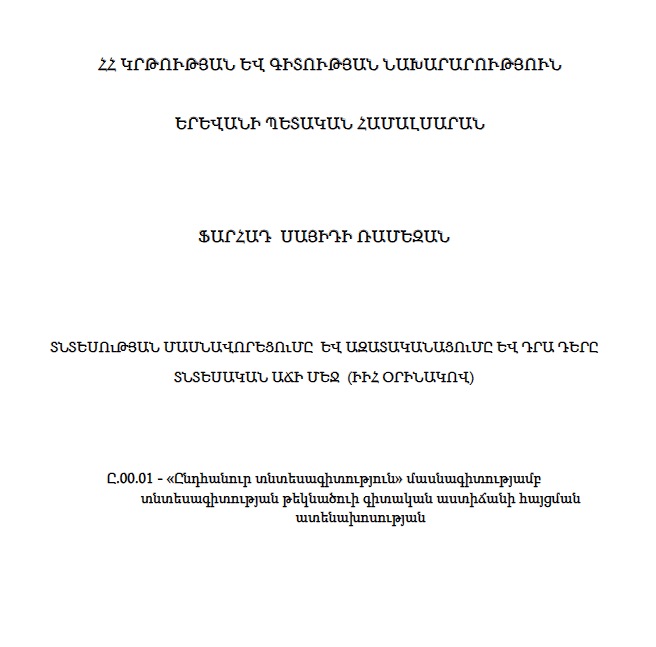 ՀՀ ԿՐԹՈՒԹՅԱՆ ԵՎ ԳԻՏՈՒԹՅԱՆ ՆԱԽԱՐԱՐՈՒԹՅՈՒՆ

ԵՐԵՎԱՆԻ ՊԵՏԱԿԱՆ ՀԱՄԱԼՍԱՐԱՆ

ՖԱՐՀԱԴ ՍԱՅԻԴԻ ՌԱՄԵԶԱՆ

ՏՆՏԵՍՈՒԹՅԱՆ ՄԱՍՆԱՎՈՐԵՑՈՒՄԸ ԵՎ ԱԶԱՏԱԿԱՆԱՑՈՒՄԸ ԵՎ ԴՐԱ ԴԵՐԸ ՏՆՏԵՍԱԿԱՆ ԱՃԻ ՄԵՋ (ԻԻՀ ՕՐԻՆԱԿՈՎ)

Ը.00.01 - «Ընդհանուր տնտեսագիտություն» մասնագիտությամբ տնտեսագիտության թեկնածուի գիտական աստիճանի հայցման ատենախոսության